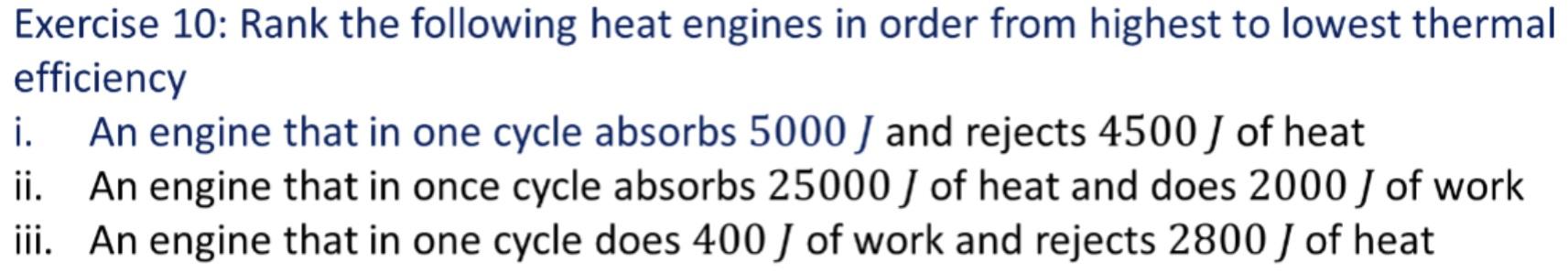 Exercise 10: Rank the following heat engines in order from highest to lowest thermal efficiency

i. An engine that in one cycle absorbs $5000\ J$ and rejects $4500\ J$ of heat

ii. An engine that in once cycle absorbs $25000\ J$ of heat and does $2000\ J$ of work

iii. An engine that in one cycle does $400\ J$ of work and rejects $2800\ J$ of heat